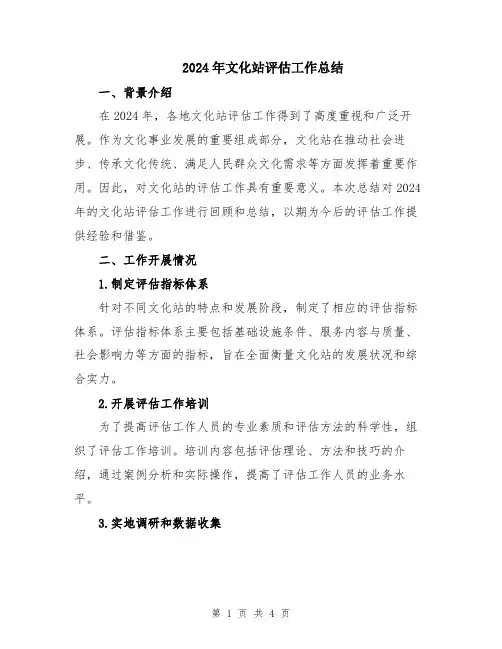 2024年文化站评估工作总结

一、背景介绍

在2024年，各地文化站评估工作得到了高度重视和广泛开展。作为文化事业发展的重要组成部分，文化站在推动社会进步、传承文化传统、满足人民群众文化需求等方面发挥着重要作用。因此，对文化站的评估工作具有重要意义。本次总结对2024年的文化站评估工作进行回顾和总结，以期为今后的评估工作提供经验和借鉴。

二、工作开展情况

1.制定评估指标体系

针对不同文化站的特点和发展阶段，制定了相应的评估指标体系。评估指标体系主要包括基础设施条件、服务内容与质量、社会影响力等方面的指标，旨在全面衡量文化站的发展状况和综合实力。

2.开展评估工作培训

为了提高评估工作人员的专业素质和评估方法的科学性，组织了评估工作培训。培训内容包括评估理论、方法和技巧的介绍，通过案例分析和实际操作，提高了评估工作人员的业务水平。

3.实地调研和数据收集

第 1 页 共 4 页